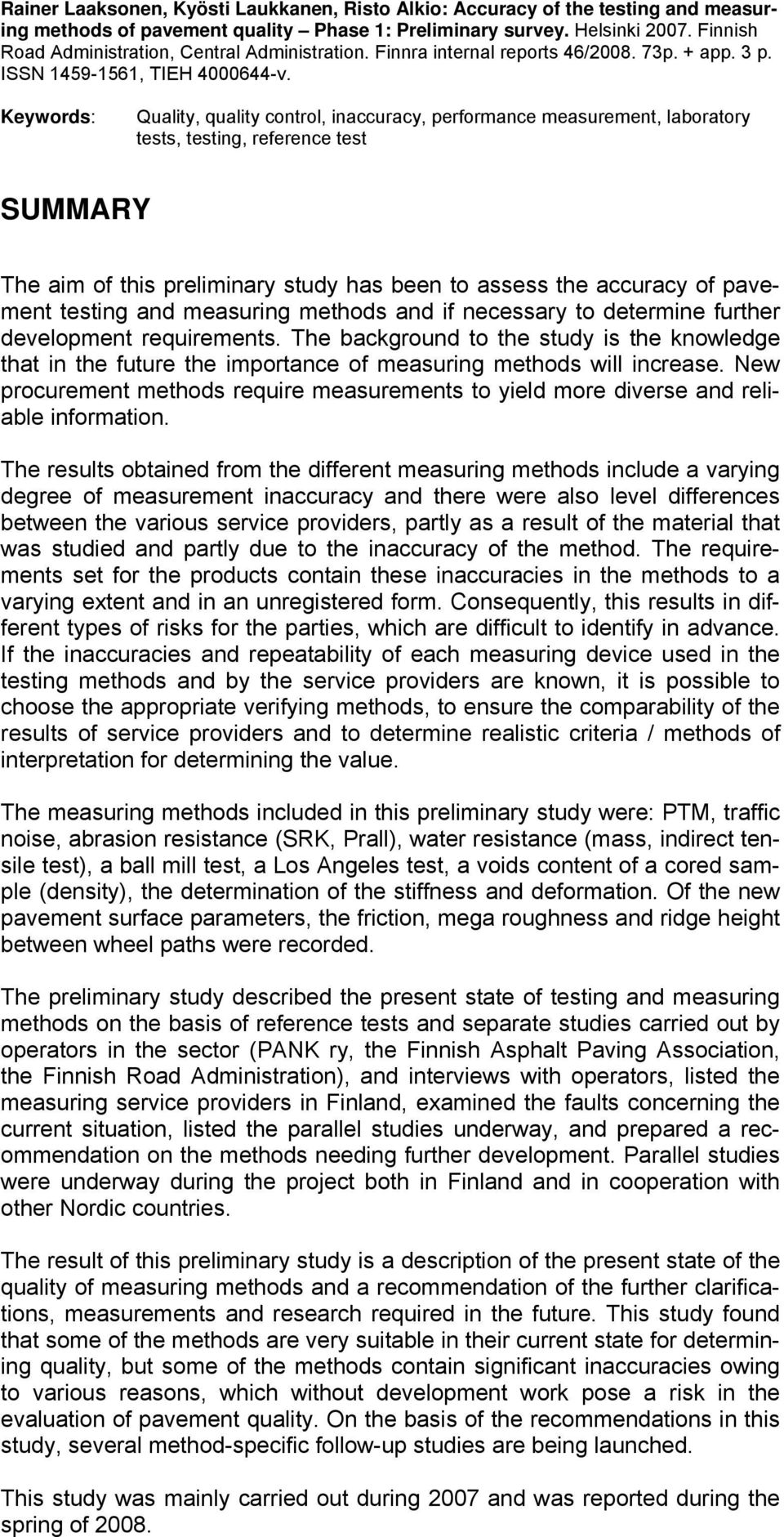 Rainer Laaksonen, Kyösti Laukkanen, Risto Alkio: Accuracy of the testing and measuring methods of pavement quality – Phase 1: Preliminary survey. Helsinki 2007. Finnish Road Administration, Central Administration. Finnra internal reports 46/2008. 73p. + app. 3 p. ISSN 1459-1561, TIEH 4000644-v.

Keywords: Quality, quality control, inaccuracy, performance measurement, laboratory tests, testing, reference test

SUMMARY

The aim of this preliminary study has been to assess the accuracy of pavement testing and measuring methods and if necessary to determine further development requirements. The background to the study is the knowledge that in the future the importance of measuring methods will increase. New procurement methods require measurements to yield more diverse and reliable information.

The results obtained from the different measuring methods include a varying degree of measurement inaccuracy and there were also level differences between the various service providers, partly as a result of the material that was studied and partly due to the inaccuracy of the method. The requirements set for the products contain these inaccuracies in the methods to a varying extent and in an unregistered form. Consequently, this results in different types of risks for the parties, which are difficult to identify in advance. If the inaccuracies and repeatability of each measuring device used in the testing methods and by the service providers are known, it is possible to choose the appropriate verifying methods, to ensure the comparability of the results of service providers and to determine realistic criteria / methods of interpretation for determining the value.

The measuring methods included in this preliminary study were: PTM, traffic noise, abrasion resistance (SRK, Prall), water resistance (mass, indirect tensile test), a ball mill test, a Los Angeles test, a voids content of a cored sample (density), the determination of the stiffness and deformation. Of the new pavement surface parameters, the friction, mega roughness and ridge height between wheel paths were recorded.

The preliminary study described the present state of testing and measuring methods on the basis of reference tests and separate studies carried out by operators in the sector (PANK ry, the Finnish Asphalt Paving Association, the Finnish Road Administration), and interviews with operators, listed the measuring service providers in Finland, examined the faults concerning the current situation, listed the parallel studies underway, and prepared a recommendation on the methods needing further development. Parallel studies were underway during the project both in Finland and in cooperation with other Nordic countries.

The result of this preliminary study is a description of the present state of the quality of measuring methods and a recommendation of the further clarifications, measurements and research required in the future. This study found that some of the methods are very suitable in their current state for determining quality, but some of the methods contain significant inaccuracies owing to various reasons, which without development work pose a risk in the evaluation of pavement quality. On the basis of the recommendations in this study, several method-specific follow-up studies are being launched.

This study was mainly carried out during 2007 and was reported during the spring of 2008.